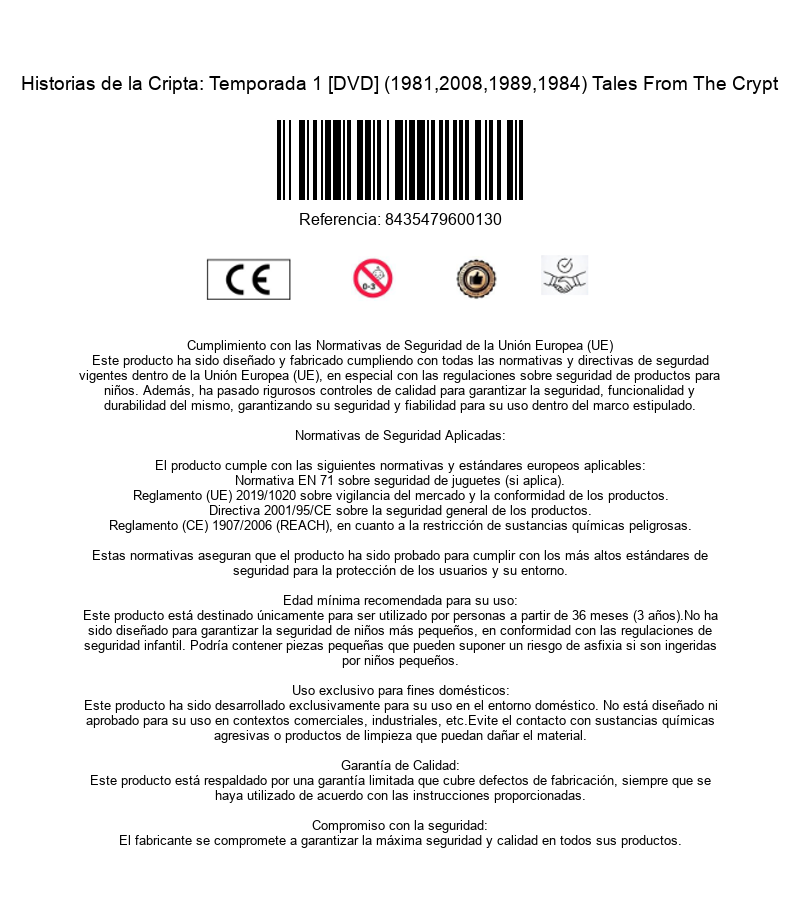 Historias de la Cripta: Temporada 1 [DVD] (1981,2008,1989,1984) Tales From The Crypt

Referencia: 8435479600130

CE

0-3

Cumplimiento con las Normativas de Seguridad de la Unión Europea (UE)
Este producto ha sido diseñado y fabricado cumpliendo con todas las normativas y directivas de segurdad vigentes dentro de la Unión Europea (UE), en especial con las regulaciones sobre seguridad de productos para niños. Además, ha pasado rigurosos controles de calidad para garantizar la seguridad, funcionalidad y durabilidad del mismo, garantizando su seguridad y fiabilidad para su uso dentro del marco estipulado.

Normativas de Seguridad Aplicadas:

El producto cumple con las siguientes normativas y estándares europeos aplicables:
Normativa EN 71 sobre seguridad de juguetes (si aplica).
Reglamento (UE) 2019/1020 sobre vigilancia del mercado y la conformidad de los productos.
Directiva 2001/95/CE sobre la seguridad general de los productos.
Reglamento (CE) 1907/2006 (REACH), en cuanto a la restricción de sustancias químicas peligrosas.

Estas normativas aseguran que el producto ha sido probado para cumplir con los más altos estándares de seguridad para la protección de los usuarios y su entorno.

Edad mínima recomendada para su uso:
Este producto está destinado únicamente para ser utilizado por personas a partir de 36 meses (3 años).No ha sido diseñado para garantizar la seguridad de niños más pequeños, en conformidad con las regulaciones de seguridad infantil. Podría contener piezas pequeñas que pueden suponer un riesgo de asfixia si son ingeridas por niños pequeños.

Uso exclusivo para fines domésticos:
Este producto ha sido desarrollado exclusivamente para su uso en el entorno doméstico. No está diseñado ni aprobado para su uso en contextos comerciales, industriales, etc.Evite el contacto con sustancias químicas agresivas o productos de limpieza que puedan dañar el material.

Garantía de Calidad:
Este producto está respaldado por una garantía limitada que cubre defectos de fabricación, siempre que se haya utilizado de acuerdo con las instrucciones proporcionadas.

Compromiso con la seguridad:
El fabricante se compromete a garantizar la máxima seguridad y calidad en todos sus productos.